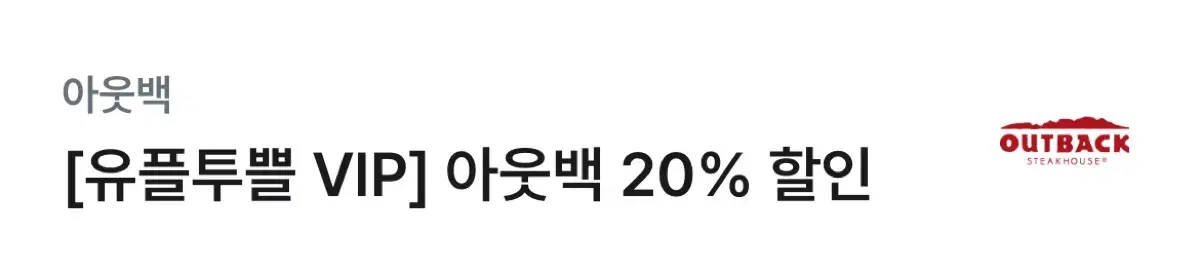 아웃백

[유플투쁠 VIP] 아웃백 20% 할인

OUTBACK
STEAKHOUSE®